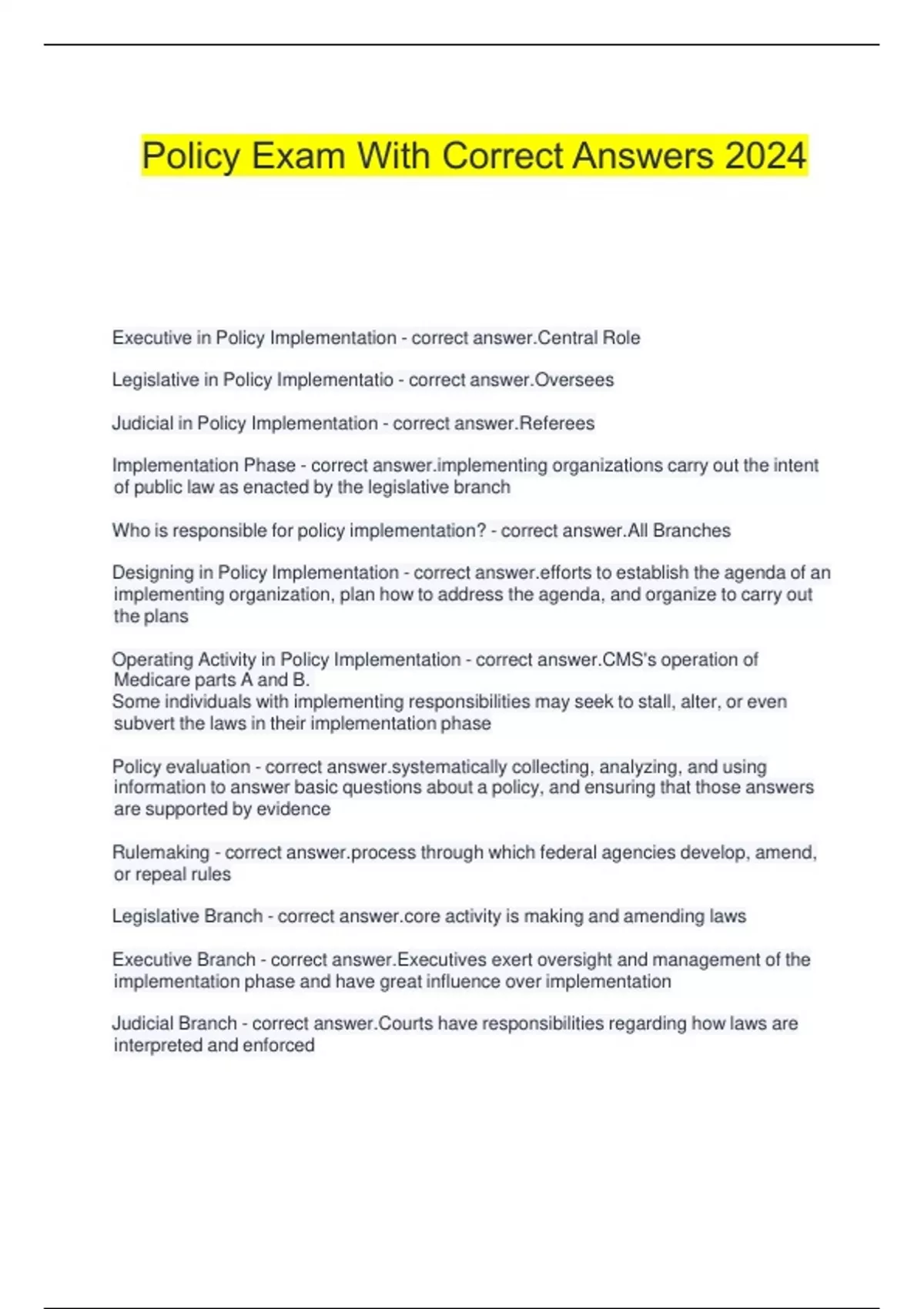 Policy Exam With Correct Answers 2024

Executive in Policy Implementation - correct answer.Central Role

Legislative in Policy Implementatio - correct answer.Oversees

Judicial in Policy Implementation - correct answer.Referees

Implementation Phase - correct answer.implementing organizations carry out the intent of public law as enacted by the legislative branch

Who is responsible for policy implementation? - correct answer.All Branches

Designing in Policy Implementation - correct answer.efforts to establish the agenda of an implementing organization, plan how to address the agenda, and organize to carry out the plans

Operating Activity in Policy Implementation - correct answer.CMS's operation of Medicare parts A and B.
Some individuals with implementing responsibilities may seek to stall, alter, or even subvert the laws in their implementation phase

Policy evaluation - correct answer.systematically collecting, analyzing, and using information to answer basic questions about a policy, and ensuring that those answers are supported by evidence

Rulemaking - correct answer.process through which federal agencies develop, amend, or repeal rules

Legislative Branch - correct answer.core activity is making and amending laws

Executive Branch - correct answer.Executives exert oversight and management of the implementation phase and have great influence over implementation

Judicial Branch - correct answer.Courts have responsibilities regarding how laws are interpreted and enforced